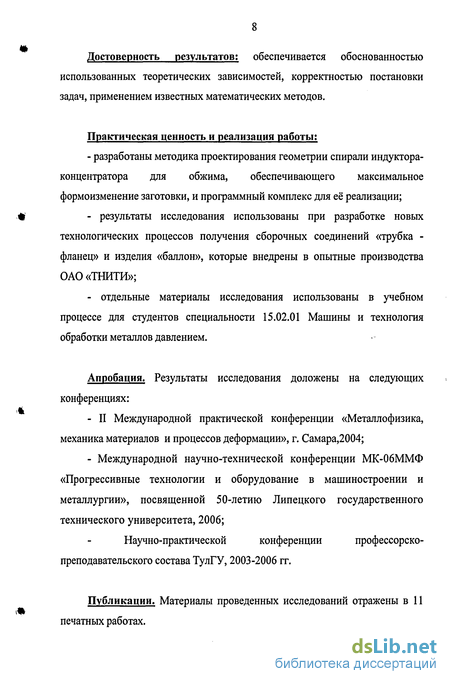 8

Достоверность результатов: обеспечивается обоснованностью использованных теоретических зависимостей, корректностью постановки задач, применением известных математических методов.

Практическая ценность и реализация работы:

- разработаны методика проектирования геометрии спирали индуктора-концентратора для обжима, обеспечивающего максимальное формоизменение заготовки, и программный комплекс для её реализации;

- результаты исследования использованы при разработке новых технологических процессов получения сборочных соединений «трубка - фланец» и изделия «баллон», которые внедрены в опытные производства ОАО «ТНИТИ»;

- отдельные материалы исследования использованы в учебном процессе для студентов специальности 15.02.01 Машины и технология обработки металлов давлением.

Апробация. Результаты исследования доложены на следующих конференциях:

- II Международной практической конференции «Металлофизика, механика материалов и процессов деформации», г. Самара,2004;

- Международной научно-технической конференции МК-06ММФ «Прогрессивные технологии и оборудование в машиностроении и металлургии», посвященной 50-летию Липецкого государственного технического университета, 2006;

- Научно-практической конференции профессорско-преподавательского состава ТулГУ, 2003-2006 гг.

Публикации. Материалы проведенных исследований отражены в 11 печатных работах.

dsLib.net
библиотека диссертаций